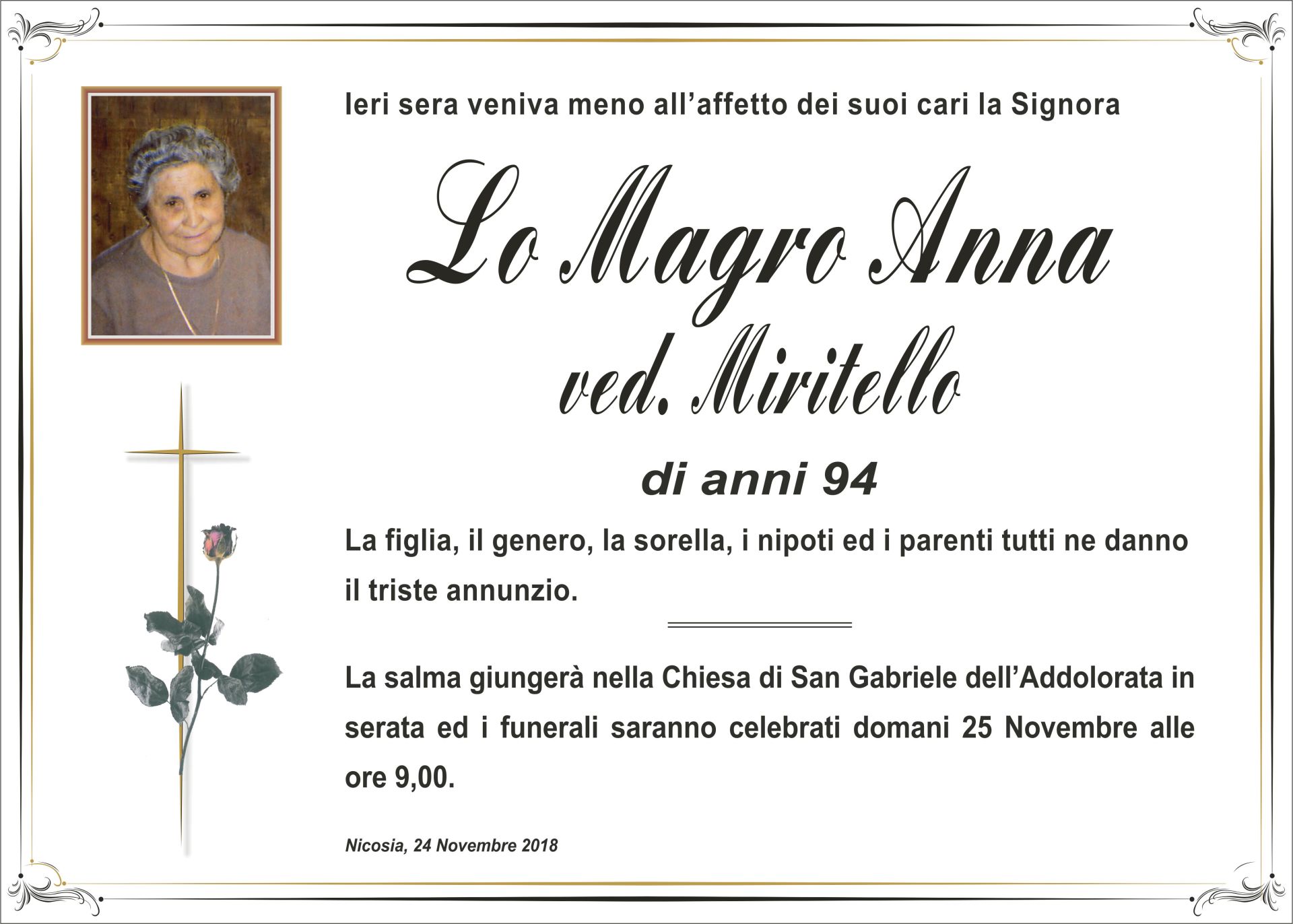 Ieri sera veniva meno all'affetto dei suoi cari la Signora

Lo Magro Anna
ved. Miritello

di anni 94

La figlia, il genero, la sorella, i nipoti ed i parenti tutti ne danno il triste annunzio.

La salma giungerà nella Chiesa di San Gabriele dell'Addolorata in serata ed i funerali saranno celebrati domani 25 Novembre alle ore 9,00.

Nicosia, 24 Novembre 2018